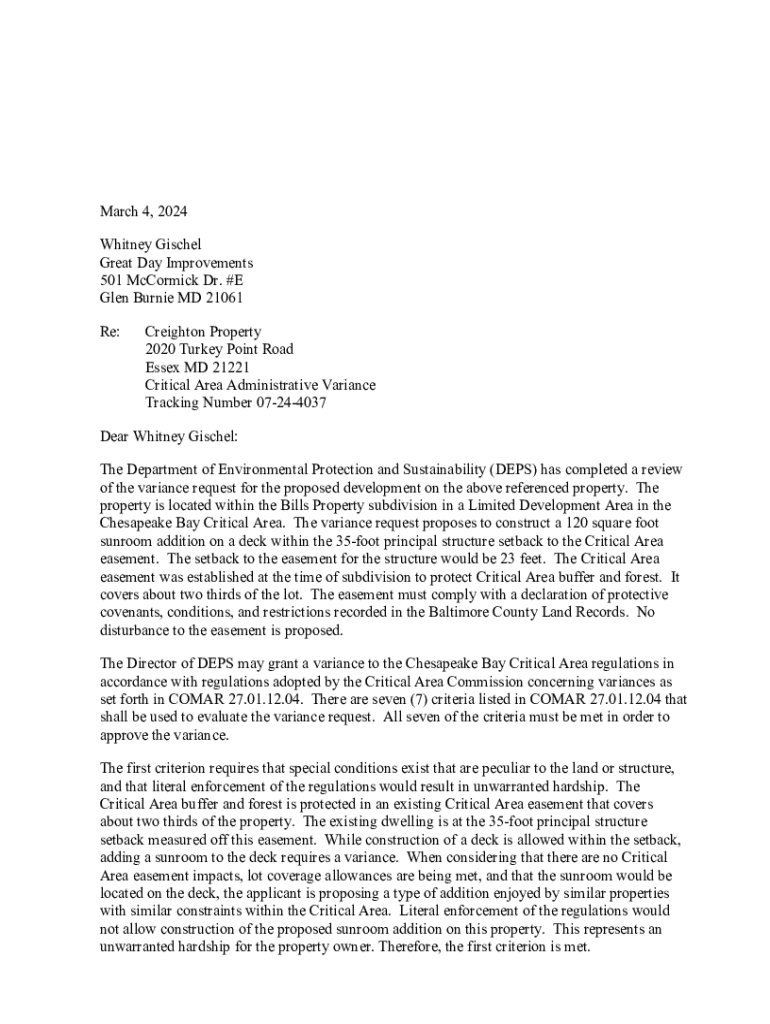 March 4, 2024

Whitney Gischel
Great Day Improvements
501 McCormick Dr. #E
Glen Burnie MD 21061

Re: Creighton Property
2020 Turkey Point Road
Essex MD 21221
Critical Area Administrative Variance
Tracking Number 07-24-4037

Dear Whitney Gischel:

The Department of Environmental Protection and Sustainability (DEPS) has completed a review of the variance request for the proposed development on the above referenced property. The property is located within the Bills Property subdivision in a Limited Development Area in the Chesapeake Bay Critical Area. The variance request proposes to construct a 120 square foot sunroom addition on a deck within the 35-foot principal structure setback to the Critical Area easement. The setback to the easement for the structure would be 23 feet. The Critical Area easement was established at the time of subdivision to protect Critical Area buffer and forest. It covers about two thirds of the lot. The easement must comply with a declaration of protective covenants, conditions, and restrictions recorded in the Baltimore County Land Records. No disturbance to the easement is proposed.

The Director of DEPS may grant a variance to the Chesapeake Bay Critical Area regulations in accordance with regulations adopted by the Critical Area Commission concerning variances as set forth in COMAR 27.01.12.04. There are seven (7) criteria listed in COMAR 27.01.12.04 that shall be used to evaluate the variance request. All seven of the criteria must be met in order to approve the variance.

The first criterion requires that special conditions exist that are peculiar to the land or structure, and that literal enforcement of the regulations would result in unwarranted hardship. The Critical Area buffer and forest is protected in an existing Critical Area easement that covers about two thirds of the property. The existing dwelling is at the 35-foot principal structure setback measured off this easement. While construction of a deck is allowed within the setback, adding a sunroom to the deck requires a variance. When considering that there are no Critical Area easement impacts, lot coverage allowances are being met, and that the sunroom would be located on the deck, the applicant is proposing a type of addition enjoyed by similar properties with similar constraints within the Critical Area. Literal enforcement of the regulations would not allow construction of the proposed sunroom addition on this property. This represents an unwarranted hardship for the property owner. Therefore, the first criterion is met.